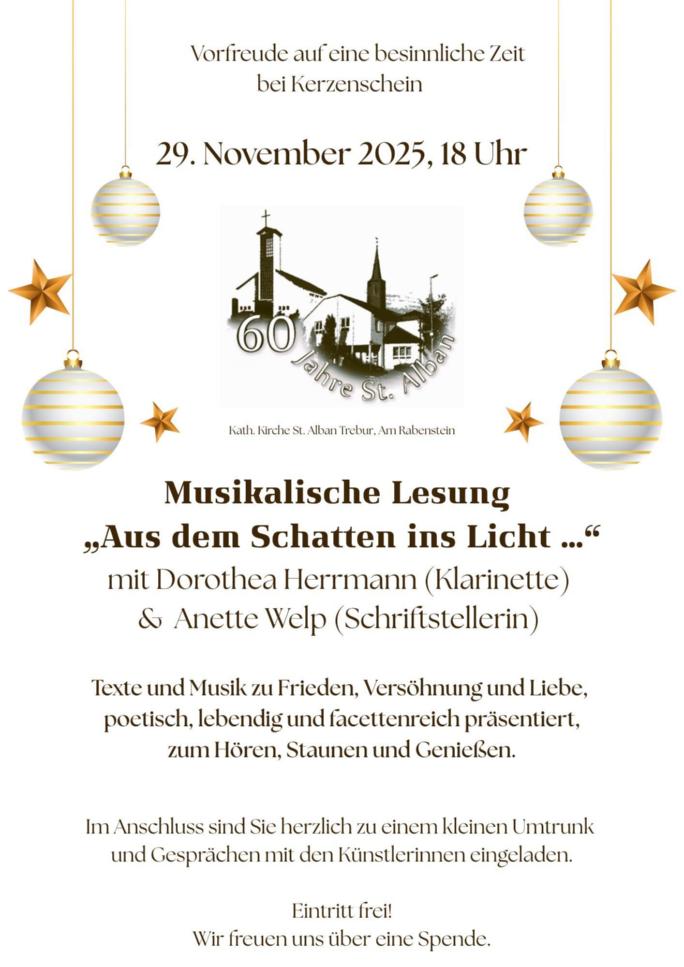 Vorfreude auf eine besinnliche Zeit bei Kerzenschein

29. November 2025, 18 Uhr

60 Jahre St. Alban

Kath. Kirche St. Alban Trebur, Am Rabenstein

Musikalische Lesung
„Aus dem Schatten ins Licht ...“
mit Dorothea Herrmann (Klarinette)
& Anette Welp (Schriftstellerin)

Texte und Musik zu Frieden, Versöhnung und Liebe, poetisch, lebendig und facettenreich präsentiert, zum Hören, Staunen und Genießen.

Im Anschluss sind Sie herzlich zu einem kleinen Umtrunk und Gesprächen mit den Künstlerinnen eingeladen.

Eintritt frei!
Wir freuen uns über eine Spende.